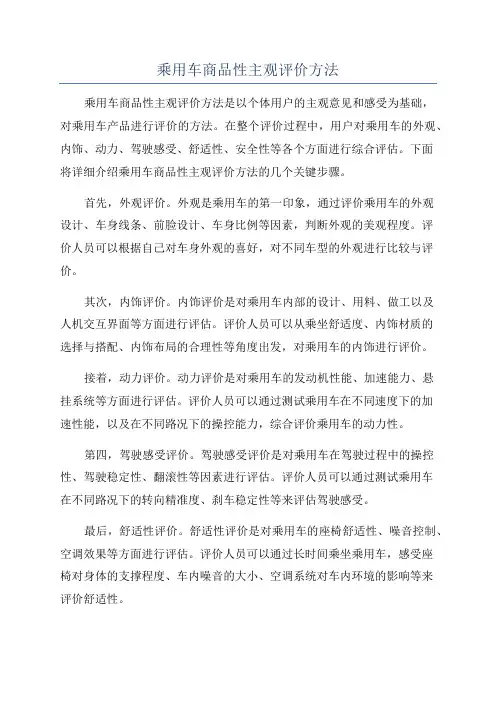 乘用车商品性主观评价方法

乘用车商品性主观评价方法是以个体用户的主观意见和感受为基础，对乘用车产品进行评价的方法。在整个评价过程中，用户对乘用车的外观、内饰、动力、驾驶感受、舒适性、安全性等各个方面进行综合评估。下面将详细介绍乘用车商品性主观评价方法的几个关键步骤。

首先，外观评价。外观是乘用车的第一印象，通过评价乘用车的外观设计、车身线条、前脸设计、车身比例等因素，判断外观的美观程度。评价人员可以根据自己对车身外观的喜好，对不同车型的外观进行比较与评价。

其次，内饰评价。内饰评价是对乘用车内部的设计、用料、做工以及人机交互界面等方面进行评估。评价人员可以从乘坐舒适度、内饰材质的选择与搭配、内饰布局的合理性等角度出发，对乘用车的内饰进行评价。

接着，动力评价。动力评价是对乘用车的发动机性能、加速能力、悬挂系统等方面进行评估。评价人员可以通过测试乘用车在不同速度下的加速性能，以及在不同路况下的操控能力，综合评价乘用车的动力性。

第四，驾驶感受评价。驾驶感受评价是对乘用车在驾驶过程中的操控性、驾驶稳定性、翻滚性等因素进行评估。评价人员可以通过测试乘用车在不同路况下的转向精准度、刹车稳定性等来评估驾驶感受。

最后，舒适性评价。舒适性评价是对乘用车的座椅舒适性、噪音控制、空调效果等方面进行评估。评价人员可以通过长时间乘坐乘用车，感受座椅对身体的支撑程度、车内噪音的大小、空调系统对车内环境的影响等来评价舒适性。